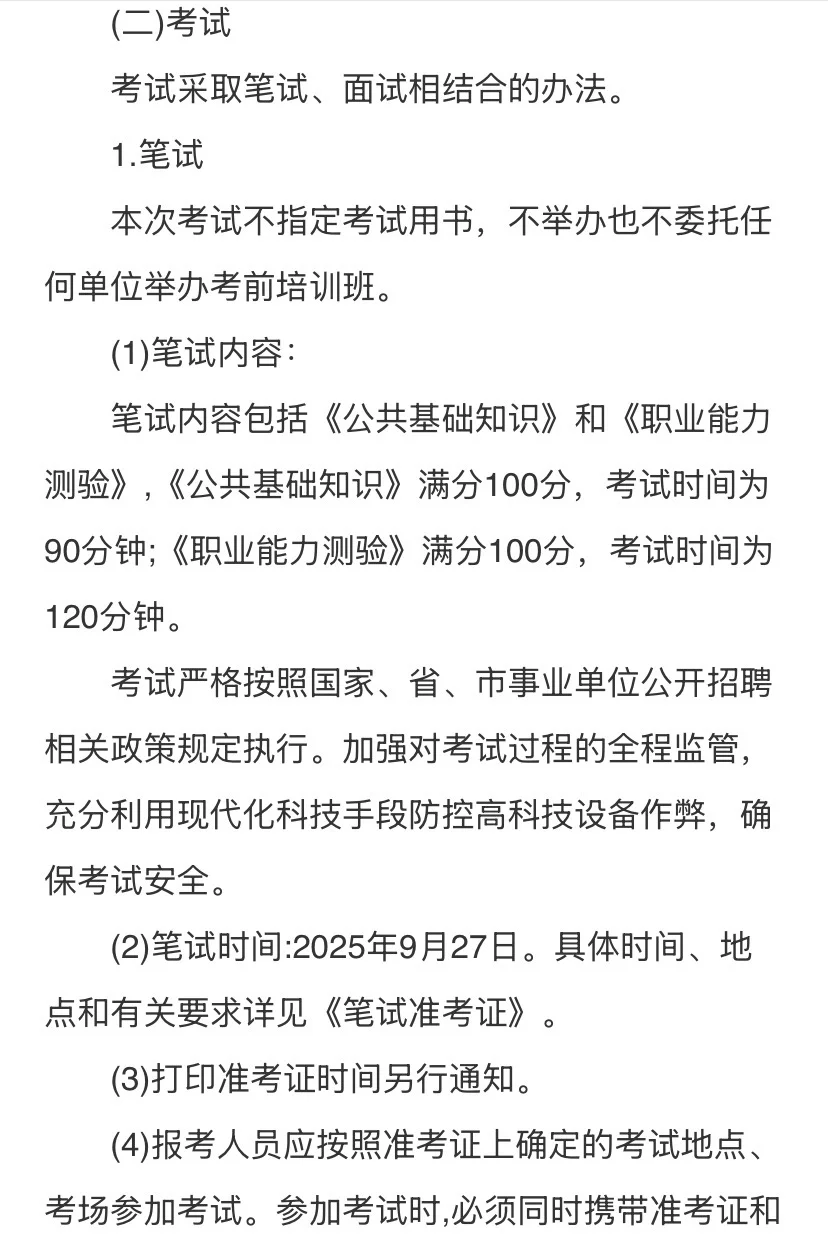 (二)考试

考试采取笔试、面试相结合的办法。

1.笔试

本次考试不指定考试用书，不举办也不委托任何单位举办考前培训班。

(1)笔试内容：

笔试内容包括《公共基础知识》和《职业能力测验》,《公共基础知识》满分100分，考试时间为90分钟;《职业能力测验》满分100分，考试时间为120分钟。

考试严格按照国家、省、市事业单位公开招聘相关政策规定执行。加强对考试过程的全程监管，充分利用现代化科技手段防控高科技设备作弊，确保考试安全。

(2)笔试时间:2025年9月27日。具体时间、地点和有关要求详见《笔试准考证》。

(3)打印准考证时间另行通知。

(4)报考人员应按照准考证上确定的考试地点、考场参加考试。参加考试时,必须同时携带准考证和